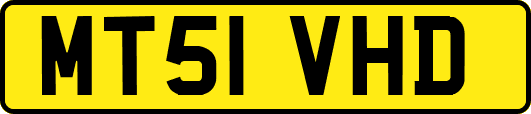 MT51 VHD